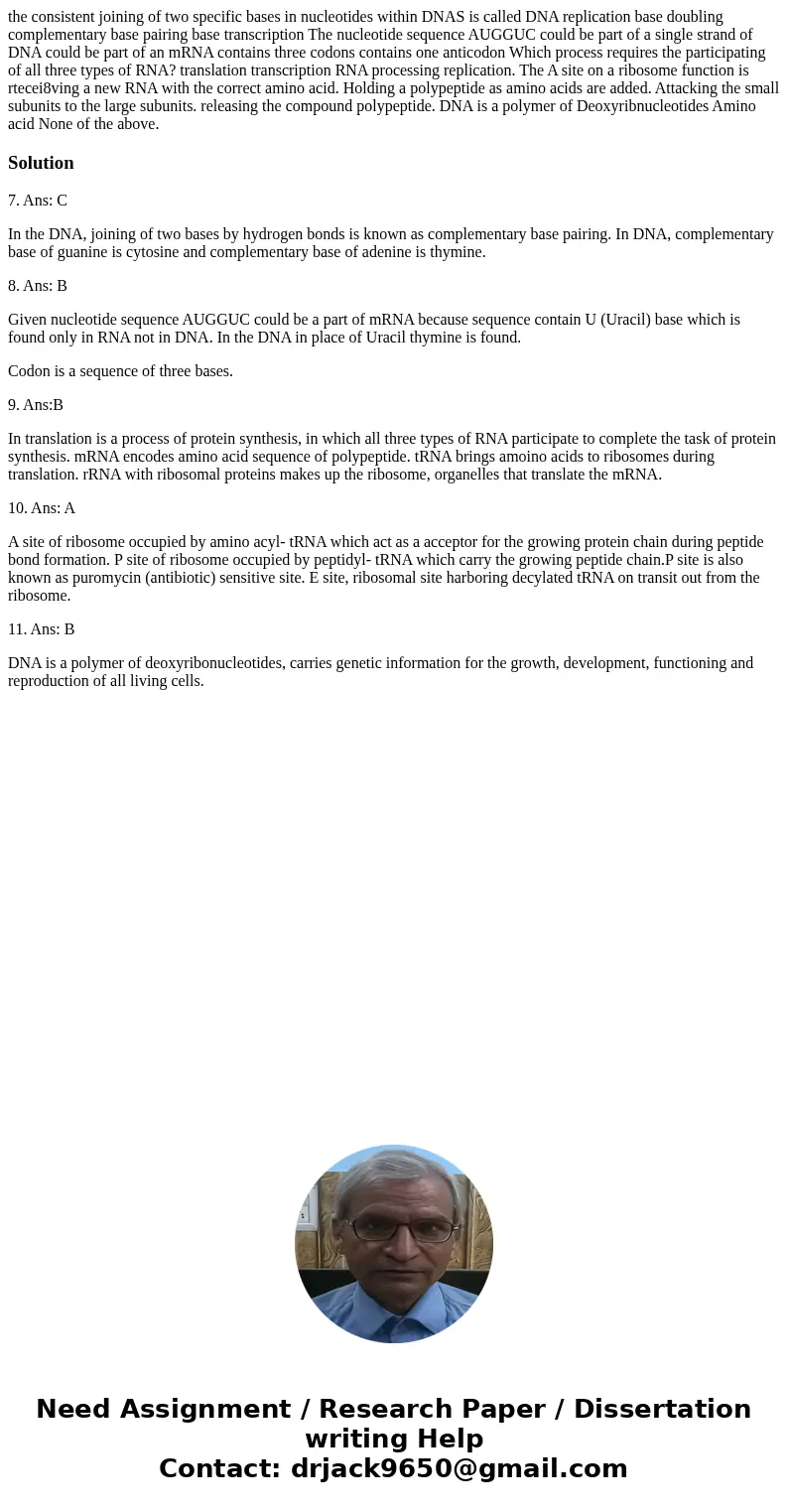 the consistent joining of two specific bases in nucleotides within DNAS is called DNA replication base doubling complementary base pairing base transcription The nucleotide sequence AUGGUC could be part of a single strand of DNA could be part of an mRNA contains three codons contains one anticodon Which process requires the participating of all three types of RNA? translation transcription RNA processing replication. The A site on a ribosome function is rtecei8ving a new RNA with the correct amino acid. Holding a polypeptide as amino acids are added. Attacking the small subunits to the large subunits. releasing the compound polypeptide. DNA is a polymer of Deoxyribnucleotides Amino acid None of the above.

Solution

7. Ans: C

In the DNA, joining of two bases by hydrogen bonds is known as complementary base pairing. In DNA, complementary base of guanine is cytosine and complementary base of adenine is thymine.

8. Ans: B

Given nucleotide sequence AUGGUC could be a part of mRNA because sequence contain U (Uracil) base which is found only in RNA not in DNA. In the DNA in place of Uracil thymine is found.

Codon is a sequence of three bases.

9. Ans:B

In translation is a process of protein synthesis, in which all three types of RNA participate to complete the task of protein synthesis. mRNA encodes amino acid sequence of polypeptide. tRNA brings amoino acids to ribosomes during translation. rRNA with ribosomal proteins makes up the ribosome, organelles that translate the mRNA.

10. Ans: A

A site of ribosome occupied by amino acyl- tRNA which act as a acceptor for the growing protein chain during peptide bond formation. P site of ribosome occupied by peptidyl- tRNA which carry the growing peptide chain.P site is also known as puromycin (antibiotic) sensitive site. E site, ribosomal site harboring decylated tRNA on transit out from the ribosome.

11. Ans: B

DNA is a polymer of deoxyribonucleotides, carries genetic information for the growth, development, functioning and reproduction of all living cells.

Need Assignment / Research Paper / Dissertation writing Help
Contact: drjack9650@gmail.com